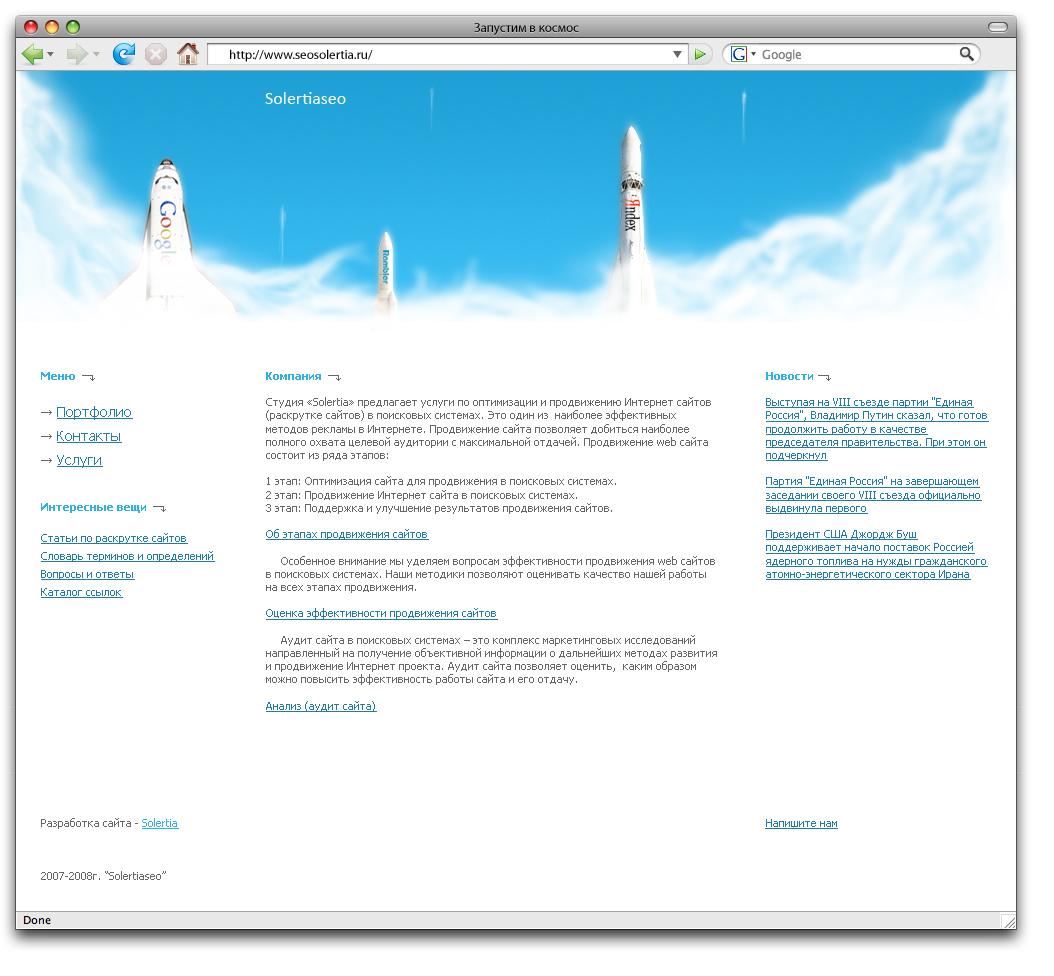 Запустим в космос

http://www.seosolertia.ru/

Google

Solertiaseo

Google

Rambler

Яndex

Меню

→ Портфолио
→ Контакты
→ Услуги

Интересные вещи

Статьи по раскрутке сайтов
Словарь терминов и определений
Вопросы и ответы
Каталог ссылок

Компания

Студия «Solertia» предлагает услуги по оптимизации и продвижению Интернет сайтов (раскрутке сайтов) в поисковых системах. Это один из наиболее эффективных методов рекламы в Интернете. Продвижение сайта позволяет добиться наиболее полного охвата целевой аудитории с максимальной отдачей. Продвижение web сайта состоит из ряда этапов:

1 этап: Оптимизация сайта для продвижения в поисковых системах.
2 этап: Продвижение Интернет сайта в поисковых системах.
3 этап: Поддержка и улучшение результатов продвижения сайтов.

Об этапах продвижения сайтов

Особенное внимание мы уделяем вопросам эффективности продвижения web сайтов в поисковых системах. Наши методики позволяют оценивать качество нашей работы на всех этапах продвижения.

Оценка эффективности продвижения сайтов

Аудит сайта в поисковых системах – это комплекс маркетинговых исследований направленный на получение объективной информации о дальнейших методах развития и продвижение Интернет проекта. Аудит сайта позволяет оценить, каким образом можно повысить эффективность работы сайта и его отдачу.

Анализ (аудит сайта)

Новости

Выступая на VIII съезде партии "Единая Россия", Владимир Путин сказал, что готов продолжить работу в качестве председателя правительства. При этом он подчеркнул

Партия "Единая Россия" на завершающем заседании своего VIII съезда официально выдвинула первого

Президент США Джордж Буш поддерживает начало поставок Россией ядерного топлива на нужды гражданского атомно-энергетического сектора Ирана

Разработка сайта - Solertia

Напишите нам

2007-2008г. "Solertiaseo"

Done